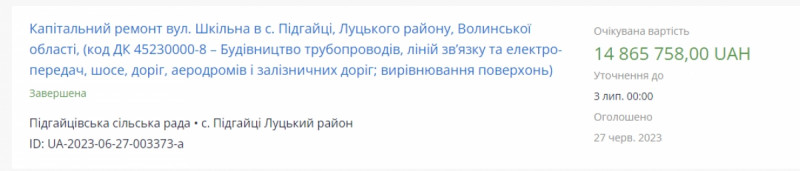 Капітальний ремонт вул. Шкільна в с. Підгайці, Луцького району, Волинської області, (код ДК 45230000-8 – Будівництво трубопроводів, ліній зв'язку та електропередач, шосе, доріг, аеродромів і залізничних доріг; вирівнювання поверхонь)

Завершена

Підгайцівська сільська рада • с. Підгайці Луцький район

ID: UA-2023-06-27-003373-a

Очікувана вартість

14 865 758,00 UAH

Уточнення до

3 лип. 00:00

Оголошено

27 черв. 2023